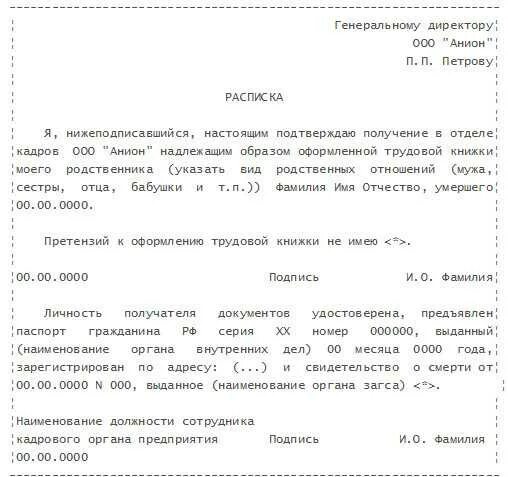 Генеральному директору
ООО "Анион"
П.П. Петрову

РАСПИСКА

Я, нижеподписавшийся, настоящим подтверждаю получение в отделе кадров ООО "Анион" надлежащим образом оформленной трудовой книжки моего родственника (указать вид родственных отношений (мужа, сестры, отца, бабушки и т.п.)) Фамилия Имя Отчество, умершего 00.00.0000.

Претензий к оформлению трудовой книжки не имею <*>.

00.00.0000 Подпись И.О. Фамилия

Личность получателя документов удостоверена, предъявлен паспорт гражданина РФ серия XX номер 000000, выданный (наименование органа внутренних дел) 00 месяца 0000 года, зарегистрирован по адресу: (...) и свидетельство о смерти от 00.00.0000 N 000, выданное (наименование органа загса) <*>.

Наименование должности сотрудника
кадрового органа предприятия Подпись И.О. Фамилия
00.00.0000